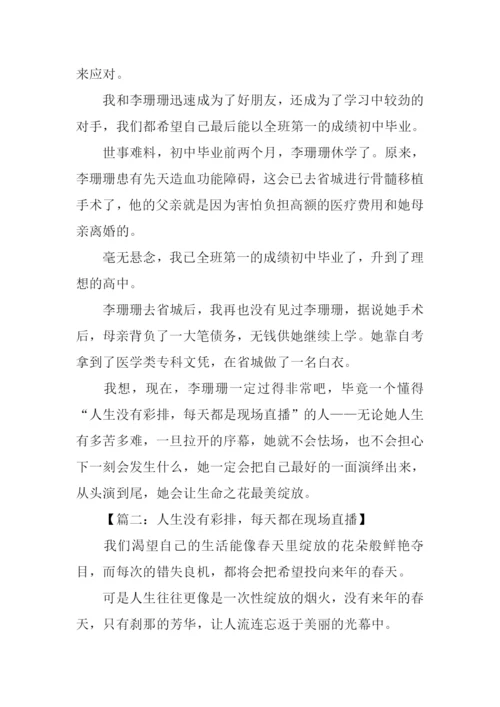 来应对。

我和李珊珊迅速成为了好朋友，还成为了学习中较劲的对手，我们都希望自己最后能以全班第一的成绩初中毕业。

世事难料，初中毕业前两个月，李珊珊休学了。原来，李珊珊患有先天造血功能障碍，这会已去省城进行骨髓移植手术了，他的父亲就是因为害怕负担高额的医疗费用和她母亲离婚的。

毫无悬念，我已全班第一的成绩初中毕业了，升到了理想的高中。

李珊珊去省城后，我再也没有见过李珊珊，据说她手术后，母亲背负了一大笔债务，无钱供她继续上学。她靠自考拿到了医学类专科文凭，在省城做了一名白衣。

我想，现在，李珊珊一定过得非常吧，毕竟一个懂得“人生没有彩排，每天都是现场直播”的人——无论她人生有多苦多难，一旦拉开的序幕，她就不会怯场，也不会担心下一刻会发生什么，她一定会把自己最好的一面演绎出来，从头演到尾，她会让生命之花最美绽放。

【篇二：人生没有彩排，每天都在现场直播】

我们渴望自己的生活能像春天里绽放的花朵般鲜艳夺目，而每次的错失良机，都将会把希望投向来年的春天。

可是人生往往更像是一次性绽放的烟火，没有来年的春天，只有刹那的芳华，让人流连忘返于美丽的光幕中。